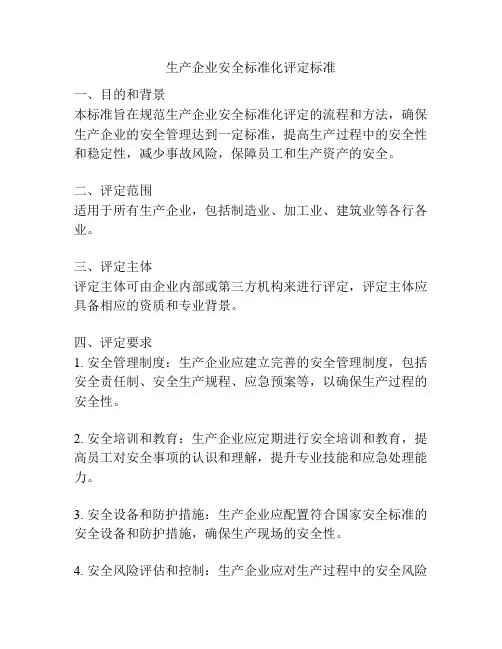 生产企业安全标准化评定标准

一、目的和背景
本标准旨在规范生产企业安全标准化评定的流程和方法，确保生产企业的安全管理达到一定标准，提高生产过程中的安全性和稳定性，减少事故风险，保障员工和生产资产的安全。

二、评定范围
适用于所有生产企业，包括制造业、加工业、建筑业等各行各业。

三、评定主体
评定主体可由企业内部或第三方机构来进行评定，评定主体应具备相应的资质和专业背景。

四、评定要求
1. 安全管理制度：生产企业应建立完善的安全管理制度，包括安全责任制、安全生产规程、应急预案等，以确保生产过程的安全性。

2. 安全培训和教育：生产企业应定期进行安全培训和教育，提高员工对安全事项的认识和理解，提升专业技能和应急处理能力。

3. 安全设备和防护措施：生产企业应配置符合国家安全标准的安全设备和防护措施，确保生产现场的安全性。

4. 安全风险评估和控制：生产企业应对生产过程中的安全风险